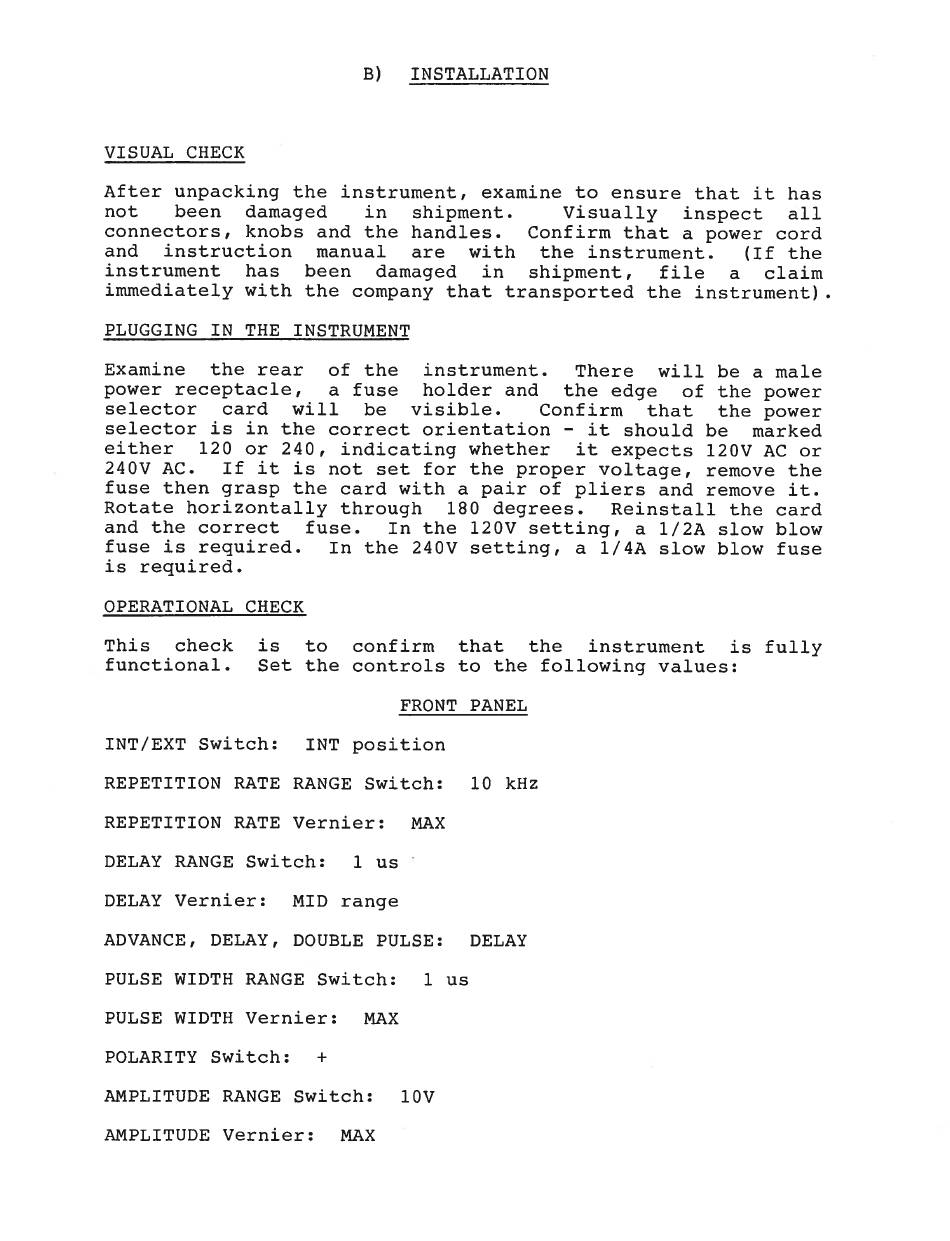 B) INSTALLATION

VISUAL CHECK

After unpacking the instrument, examine to ensure that it has not been damaged in shipment. Visually inspect all connectors, knobs and the handles. Confirm that a power cord and instruction manual are with the instrument. (If the instrument has been damaged in shipment, file a claim immediately with the company that transported the instrument).

PLUGGING IN THE INSTRUMENT

Examine the rear of the instrument. There will be a male power receptacle, a fuse holder and the edge of the power selector card will be visible. Confirm that the power selector is in the correct orientation - it should be marked either 120 or 240, indicating whether it expects 120V AC or 240V AC. If it is not set for the proper voltage, remove the fuse then grasp the card with a pair of pliers and remove it. Rotate horizontally through 180 degrees. Reinstall the card and the correct fuse. In the 120V setting, a 1/2A slow blow fuse is required. In the 240V setting, a 1/4A slow blow fuse is required.

OPERATIONAL CHECK

This check is to confirm that the instrument is fully functional. Set the controls to the following values:

FRONT PANEL

INT/EXT Switch: INT position

REPETITION RATE RANGE Switch: 10 kHz

REPETITION RATE Vernier: MAX

DELAY RANGE Switch: 1 us

DELAY Vernier: MID range

ADVANCE, DELAY, DOUBLE PULSE: DELAY

PULSE WIDTH RANGE Switch: 1 us

PULSE WIDTH Vernier: MAX

POLARITY Switch: +

AMPLITUDE RANGE Switch: 10V

AMPLITUDE Vernier: MAX